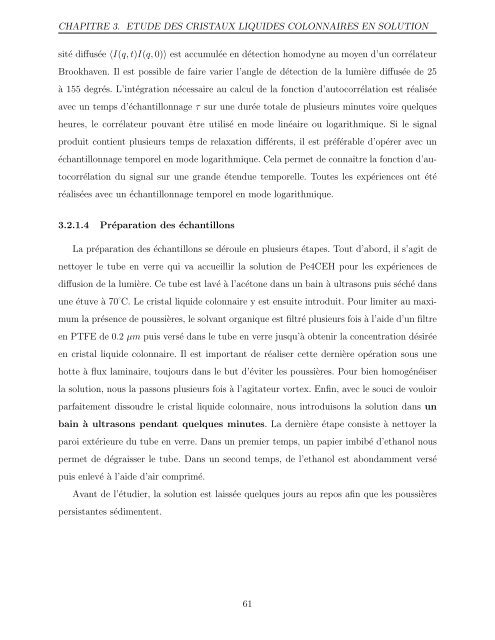 CHAPITRE 3. ETUDE DES CRISTAUX LIQUIDES COLONNAIRES EN SOLUTION

sité diffusée $\langle I(q,t)I(q,0)\rangle$ est accumulée en détection homodyne au moyen d'un corrélateur Brookhaven. Il est possible de faire varier l'angle de détection de la lumière diffusée de 25 à 155 degrés. L'intégration nécessaire au calcul de la fonction d'autocorrélation est réalisée avec un temps d'échantillonnage $\tau$ sur une durée totale de plusieurs minutes voire quelques heures, le corrélateur pouvant être utilisé en mode linéaire ou logarithmique. Si le signal produit contient plusieurs temps de relaxation différents, il est préférable d'opérer avec un échantillonnage temporel en mode logarithmique. Cela permet de connaitre la fonction d'autocorrélation du signal sur une grande étendue temporelle. Toutes les expériences ont été réalisées avec un échantillonnage temporel en mode logarithmique.

3.2.1.4 Préparation des échantillons

La préparation des échantillons se déroule en plusieurs étapes. Tout d'abord, il s'agit de nettoyer le tube en verre qui va accueillir la solution de Pe4CEH pour les expériences de diffusion de la lumière. Ce tube est lavé à l'acétone dans un bain à ultrasons puis séché dans une étuve à 70°C. Le cristal liquide colonnaire y est ensuite introduit. Pour limiter au maximum la présence de poussières, le solvant organique est filtré plusieurs fois à l'aide d'un filtre en PTFE de 0.2 $\mu m$ puis versé dans le tube en verre jusqu'à obtenir la concentration désirée en cristal liquide colonnaire. Il est important de réaliser cette dernière opération sous une hotte à flux laminaire, toujours dans le but d'éviter les poussières. Pour bien homogénéiser la solution, nous la passons plusieurs fois à l'agitateur vortex. Enfin, avec le souci de vouloir parfaitement dissoudre le cristal liquide colonnaire, nous introduisons la solution dans un bain à ultrasons pendant quelques minutes. La dernière étape consiste à nettoyer la paroi extérieure du tube en verre. Dans un premier temps, un papier imbibé d'ethanol nous permet de dégraisser le tube. Dans un second temps, de l'ethanol est abondamment versé puis enlevé à l'aide d'air comprimé.

Avant de l'étudier, la solution est laissée quelques jours au repos afin que les poussières persistantes sédimentent.

61